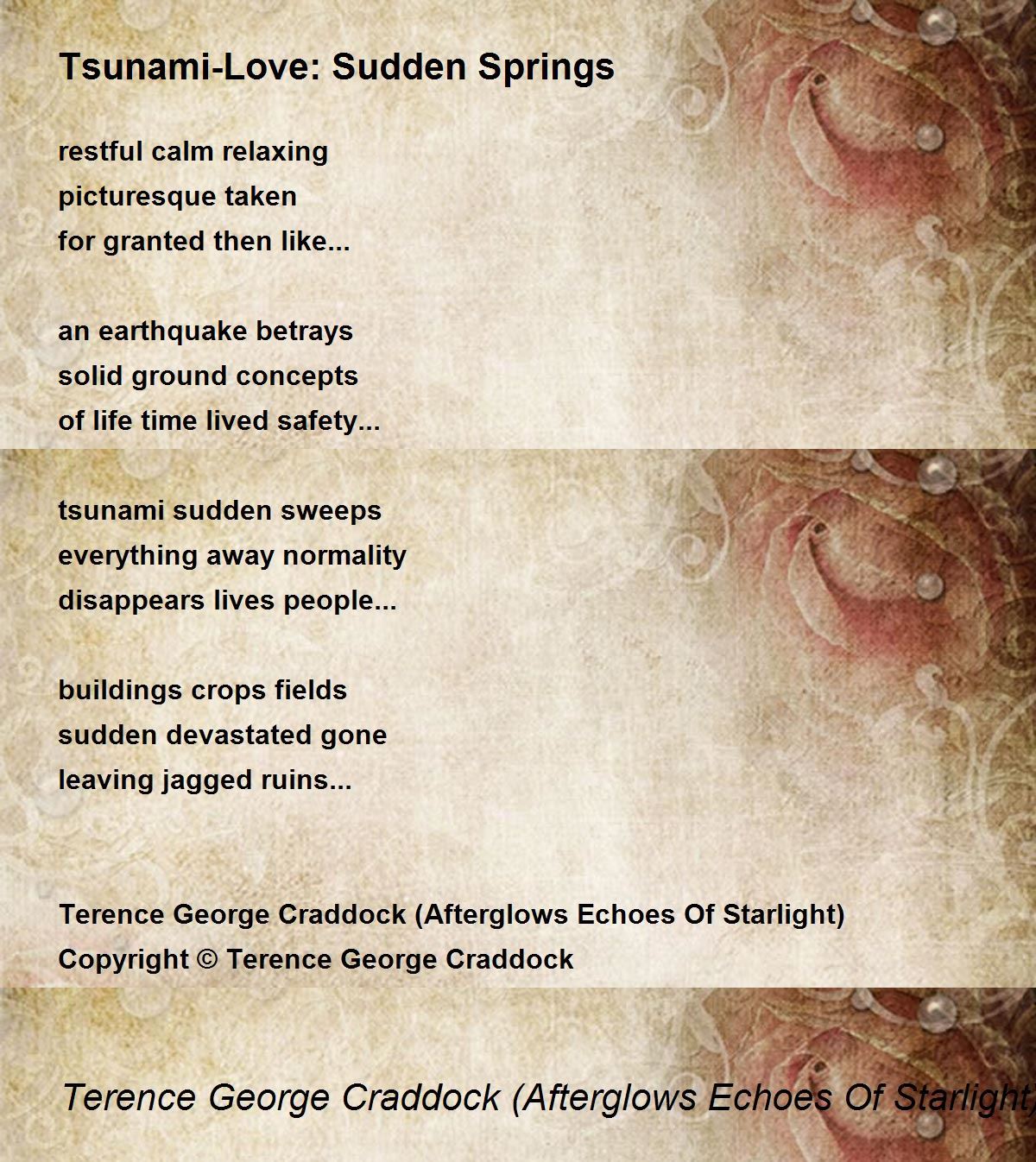 Tsunami-Love: Sudden Springs

restful calm relaxing
picturesque taken
for granted then like...

an earthquake betrays
solid ground concepts
of life time lived safety...

tsunami sudden sweeps
everything away normality
disappears lives people...

buildings crops fields
sudden devastated gone
leaving jagged ruins...

Terence George Craddock (Afterglows Echoes Of Starlight)
Copyright © Terence George Craddock

Terence George Craddock (Afterglows Echoes Of Starlight)